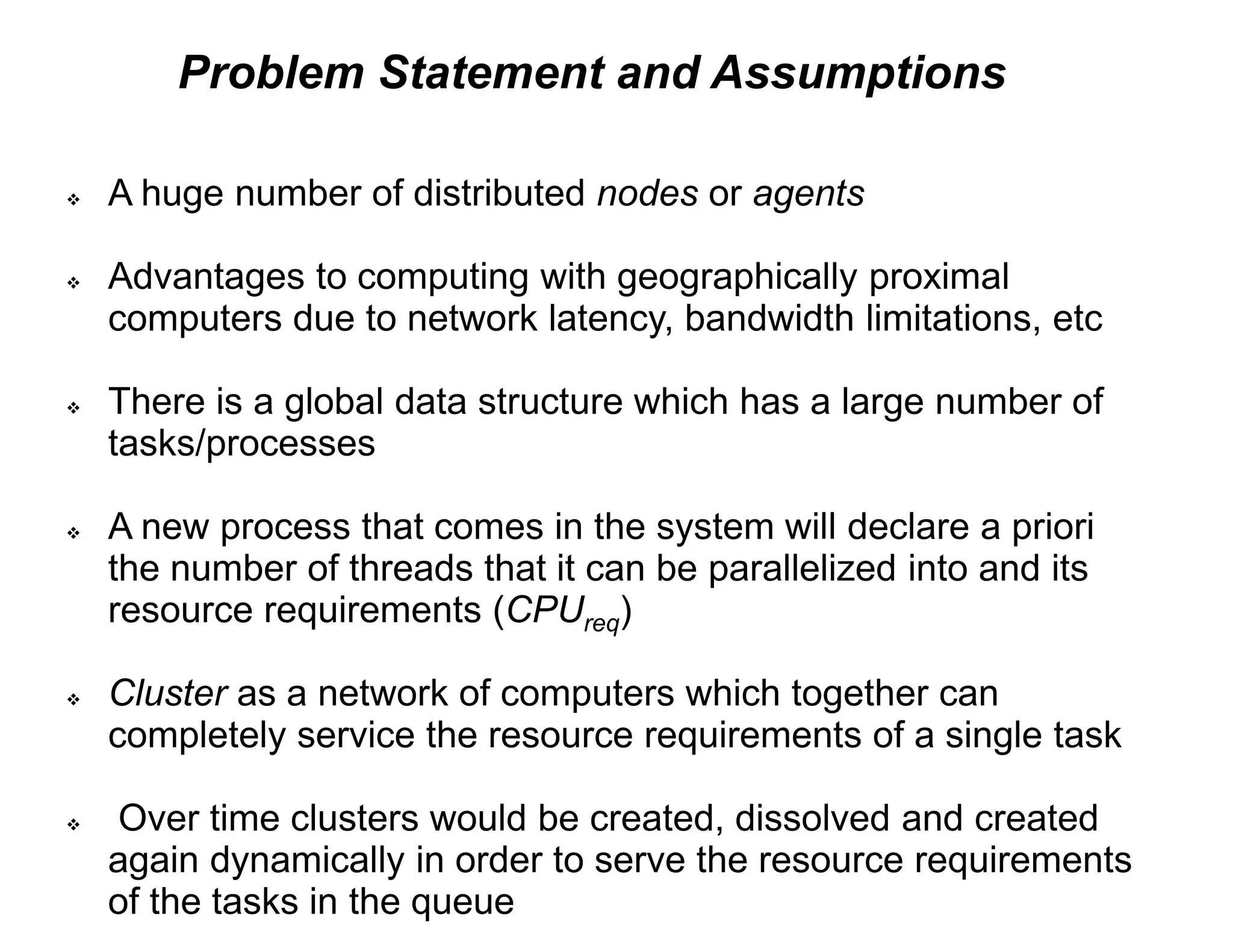 Problem Statement and Assumptions

❖ A huge number of distributed nodes or agents

❖ Advantages to computing with geographically proximal computers due to network latency, bandwidth limitations, etc

❖ There is a global data structure which has a large number of tasks/processes

❖ A new process that comes in the system will declare a priori the number of threads that it can be parallelized into and its resource requirements ($CPU_{req}$)

❖ Cluster as a network of computers which together can completely service the resource requirements of a single task

❖ Over time clusters would be created, dissolved and created again dynamically in order to serve the resource requirements of the tasks in the queue